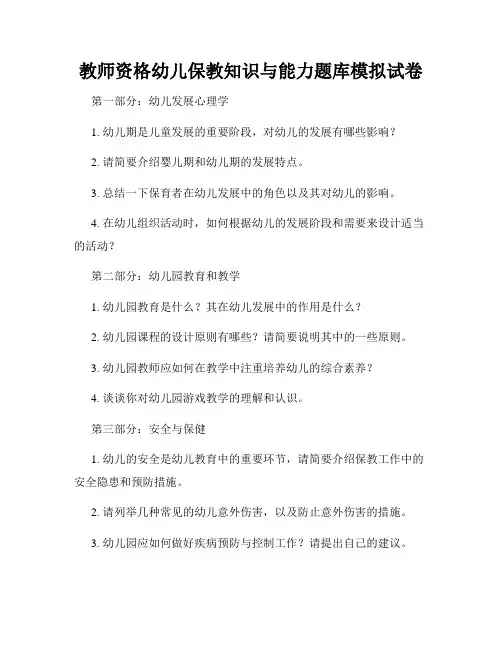 教师资格幼儿保教知识与能力题库模拟试卷

第一部分：幼儿发展心理学

1. 幼儿期是儿童发展的重要阶段，对幼儿的发展有哪些影响？

2. 请简要介绍婴儿期和幼儿期的发展特点。

3. 总结一下保育者在幼儿发展中的角色以及其对幼儿的影响。

4. 在幼儿组织活动时，如何根据幼儿的发展阶段和需要来设计适当的活动？

第二部分：幼儿园教育和教学

1. 幼儿园教育是什么？其在幼儿发展中的作用是什么？

2. 幼儿园课程的设计原则有哪些？请简要说明其中的一些原则。

3. 幼儿园教师应如何在教学中注重培养幼儿的综合素养？

4. 谈谈你对幼儿园游戏教学的理解和认识。

第三部分：安全与保健

1. 幼儿的安全是幼儿教育中的重要环节，请简要介绍保教工作中的安全隐患和预防措施。

2. 请列举几种常见的幼儿意外伤害，以及防止意外伤害的措施。

3. 幼儿园应如何做好疾病预防与控制工作？请提出自己的建议。